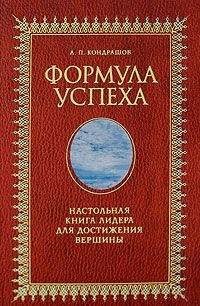 А. П. КОНДРАШОВ

ФОРМУЛА УСПЕХА

НАСТОЛЬНАЯ КНИГА ЛИДЕРА ДЛЯ ДОСТИЖЕНИЯ ВЕРШИНЫ